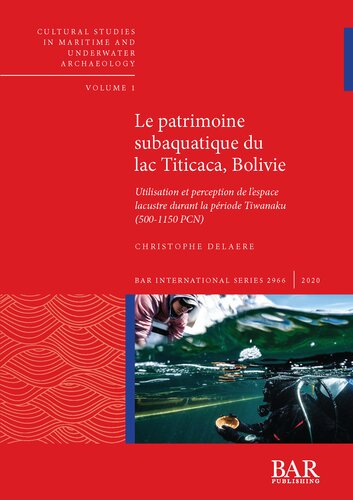 CULTURAL STUDIES IN MARITIME AND UNDERWATER ARCHAEOLOGY

VOLUME 1

Le patrimoine subaquatique du lac Titicaca, Bolivie

Utilisation et perception de l'espace lacustre durant la période Tiwanaku (500-1150 PCN)

CHRISTOPHE DELAERE

BAR INTERNATIONAL SERIES 2966 | 2020

BAR PUBLISHING